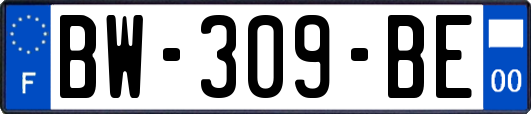 F
BW-309-BE
00